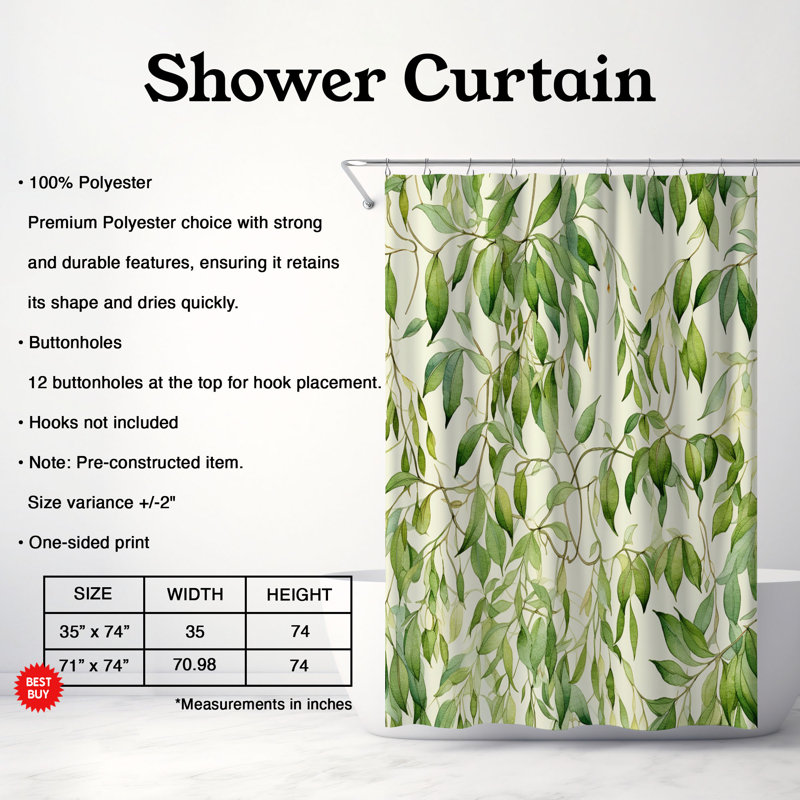 Shower Curtain

• 100% Polyester

Premium Polyester choice with strong and durable features, ensuring it retains its shape and dries quickly.

• Buttonholes

12 buttonholes at the top for hook placement.

• Hooks not included

• Note: Pre-constructed item.

Size variance +/-2"

• One-sided print

| SIZE | WIDTH | HEIGHT |
|---|---|---|
| 35” x 74” | 35 | 74 |
| 71” x 74” | 70.98 | 74 |

BEST BUY

*Measurements in inches